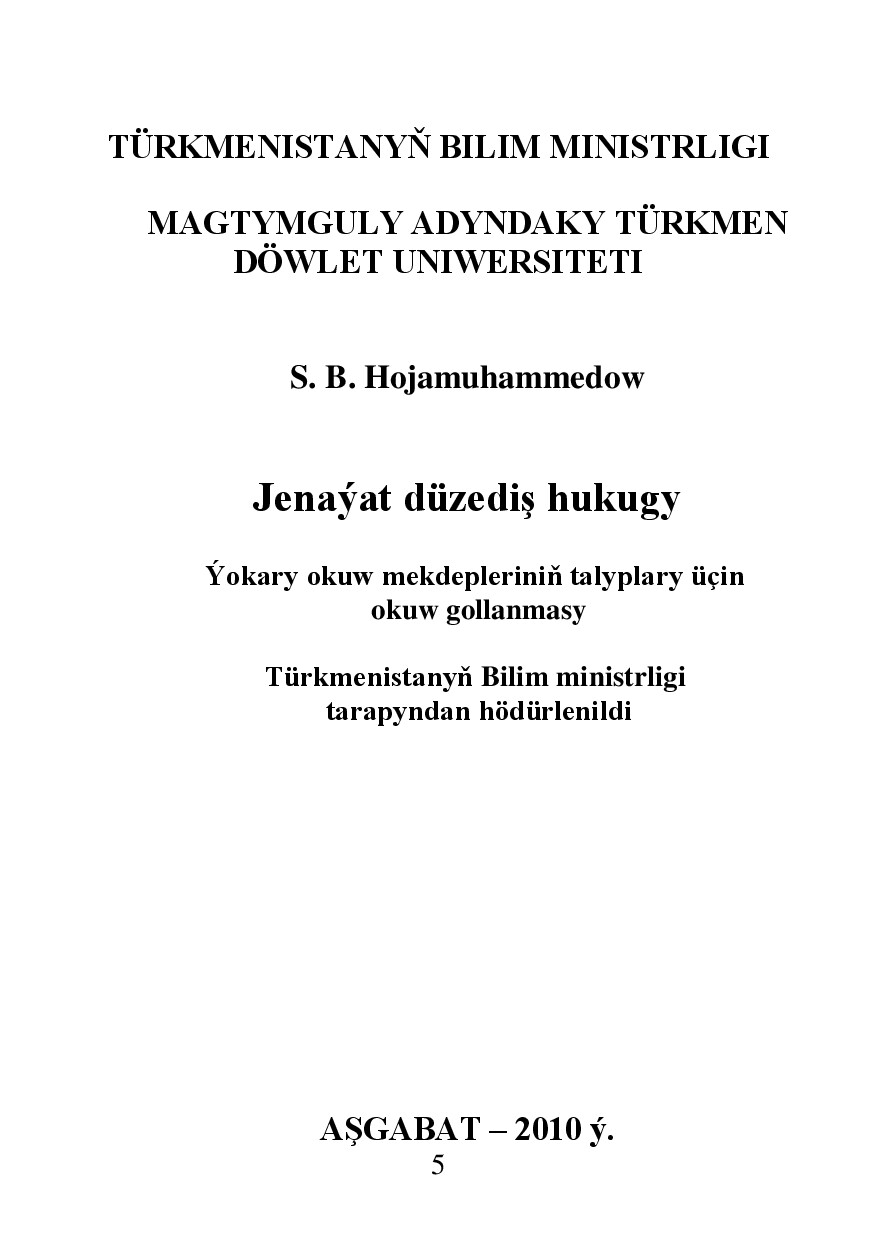 TÜRKMENISTANYŇ BILIM MINISTRLIGI

MAGTYMGULY ADYNDAKY TÜRKMEN DÖWLET UNIWERSITETI

S. B. Hojamuhammedow

Jenaýat düzediş hukugy

Ýokary okuw mekdepleriniň talyplary üçin okuw gollanmasy

Türkmenistanyň Bilim ministrligi tarapyndan hödürlenildi

AŞGABAT – 2010 ý.
5